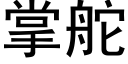 掌舵